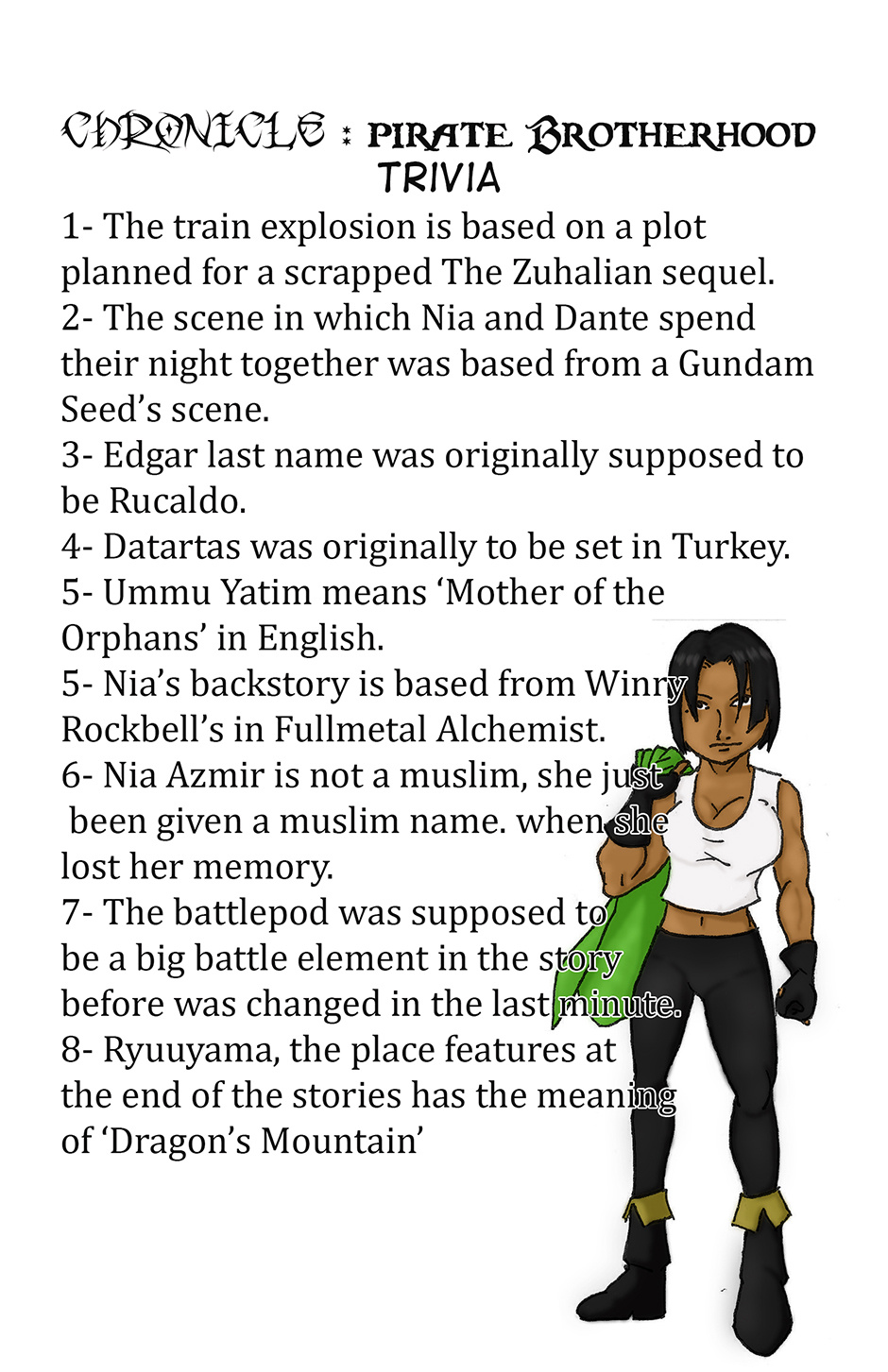 CHRONICLE : PIRATE BROTHERHOOD TRIVIA

1- The train explosion is based on a plot planned for a scrapped The Zuhalian sequel.
2- The scene in which Nia and Dante spend their night together was based from a Gundam Seed's scene.
3- Edgar last name was originally supposed to be Rucaldo.
4- Datartas was originally to be set in Turkey.
5- Ummu Yatim means 'Mother of the Orphans' in English.
5- Nia's backstory is based from Winry Rockbell's in Fullmetal Alchemist.
6- Nia Azmir is not a muslim, she just been given a muslim name. when she lost her memory.
7- The battlepod was supposed to be a big battle element in the story before was changed in the last minute.
8- Ryuuyama, the place features at the end of the stories has the meaning of 'Dragon's Mountain'